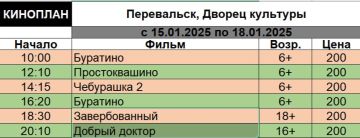 КИНОПЛАН

Перевальск, Дворец культуры

с 15.01.2025 по 18.01.2025

| Начало | Фильм | Возр. | Цена |
|---|---|---|---|
| 10:00 | Буратино | 6+ | 200 |
| 12:10 | Простоквашино | 6+ | 200 |
| 14:15 | Чебурашка 2 | 6+ | 200 |
| 16:20 | Буратино | 6+ | 200 |
| 18:30 | Завербованный | 18+ | 200 |
| 20:10 | Добрый доктор | 16+ | 200 |